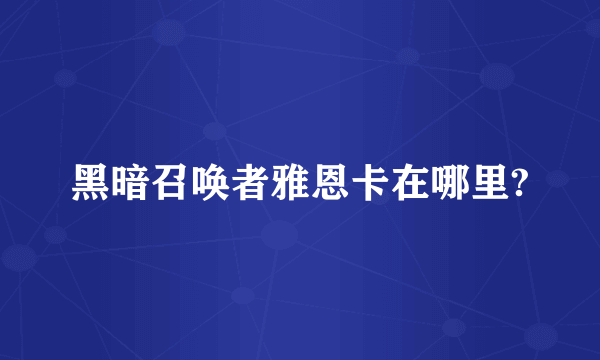 黑暗召唤者雅恩卡在哪里?